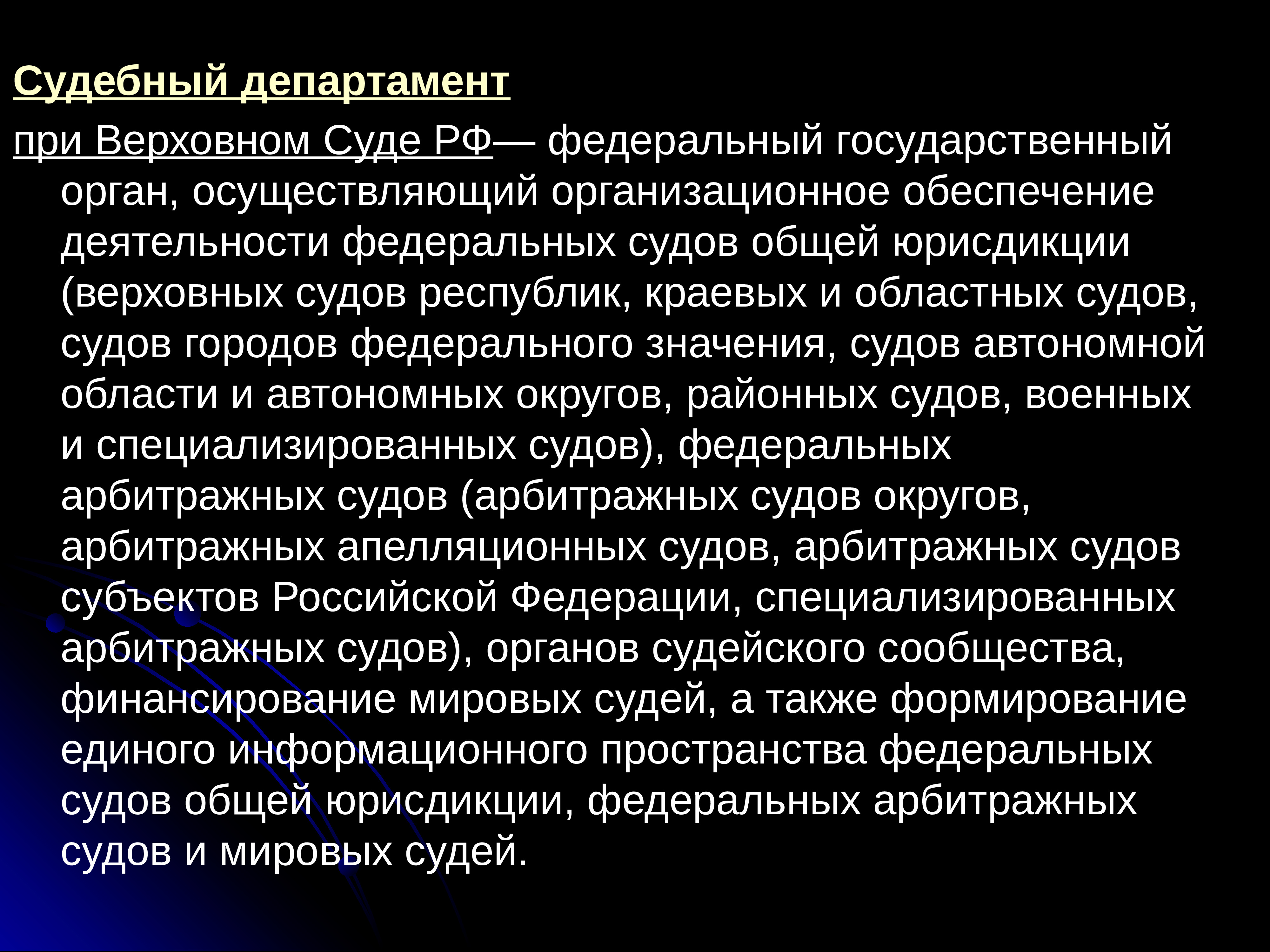 Судебный департамент

при Верховном Суде РФ— федеральный государственный орган, осуществляющий организационное обеспечение деятельности федеральных судов общей юрисдикции (верховных судов республик, краевых и областных судов, судов городов федерального значения, судов автономной области и автономных округов, районных судов, военных и специализированных судов), федеральных арбитражных судов (арбитражных судов округов, арбитражных апелляционных судов, арбитражных судов субъектов Российской Федерации, специализированных арбитражных судов), органов судейского сообщества, финансирование мировых судей, а также формирование единого информационного пространства федеральных судов общей юрисдикции, федеральных арбитражных судов и мировых судей.